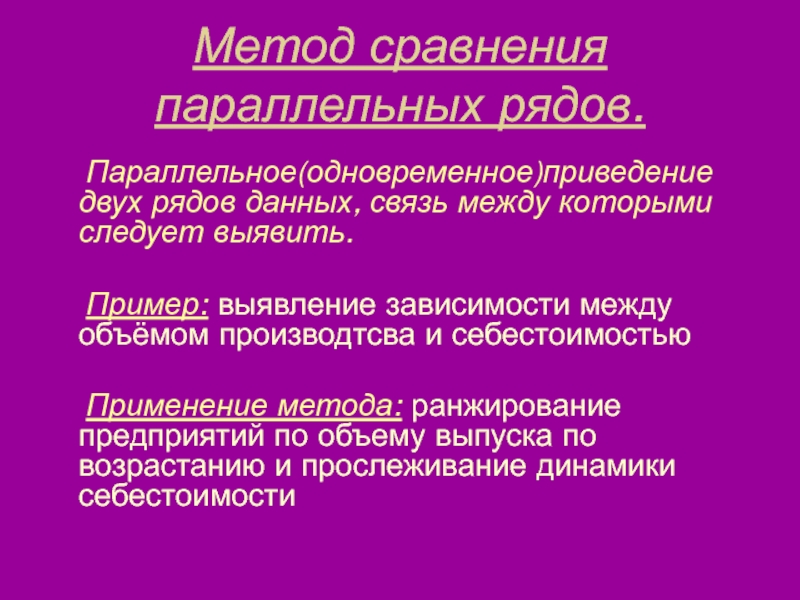 Метод сравнения параллельных рядов.

Параллельное(одновременное)приведение двух рядов данных, связь между которыми следует выявить.

Пример: выявление зависимости между объёмом производтсва и себестоимостью

Применение метода: ранжирование предприятий по объему выпуска по возрастанию и прослеживание динамики себестоимости